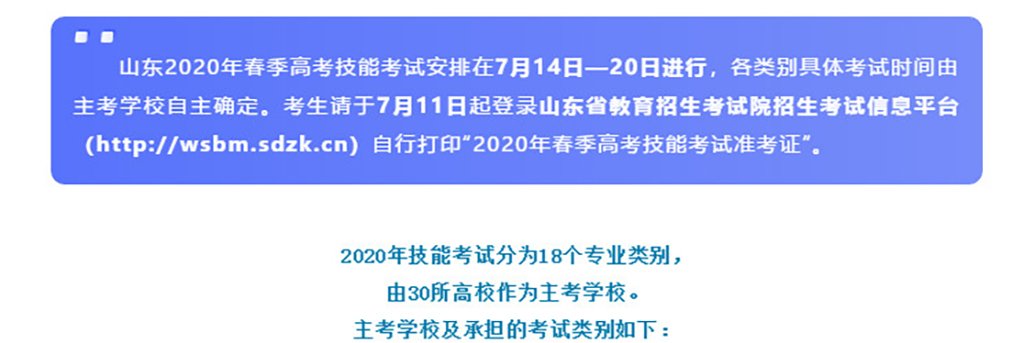 山东2020年春季高考技能考试安排在7月14日—20日进行，各类别具体考试时间由主考学校自主确定。考生请于7月11日起登录山东省教育招生考试院招生考试信息平台（http://wsbm.sdzk.cn）自行打印“2020年春季高考技能考试准考证”。

2020年技能考试分为18个专业类别，
由30所高校作为主考学校。
主考学校及承担的考试类别如下：